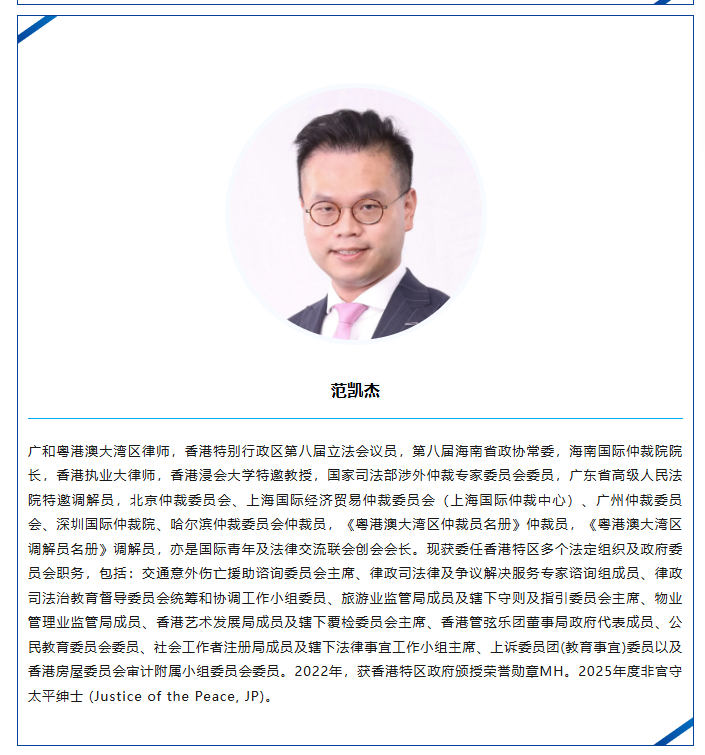 范凯杰

广和粤港澳大湾区律师，香港特别行政区第八届立法会议员，第八届海南省政协常委，海南国际仲裁院院长，香港执业大律师，香港浸会大学特邀教授，国家司法部涉外仲裁专家委员会委员，广东省高级人民法院特邀调解员，北京仲裁委员会、上海国际经济贸易仲裁委员会（上海国际仲裁中心）、广州仲裁委员会、深圳国际仲裁院、哈尔滨仲裁委员会仲裁员，《粤港澳大湾区仲裁员名册》仲裁员，《粤港澳大湾区调解员名册》调解员，亦是国际青年及法律交流联会创会会长。现获委任香港特区多个法定组织及政府委员会职务，包括：交通意外伤亡援助咨询委员会主席、律政司法律及争议解决服务专家咨询组成员、律政司法治教育督导委员会统筹和协调工作小组委员、旅游业监管局成员及辖下守则及指引委员会主席、物业管理业监管局成员、香港艺术发展局成员及辖下覆检委员会主席、香港管弦乐团董事局政府代表成员、公民教育委员会委员、社会工作者注册局成员及辖下法律事宜工作小组主席、上诉委员团(教育事宜)委员以及香港房屋委员会审计附属小组委员会委员。2022年，获香港特区政府颁授荣誉勋章MH。2025年度非官守太平绅士 (Justice of the Peace, JP)。